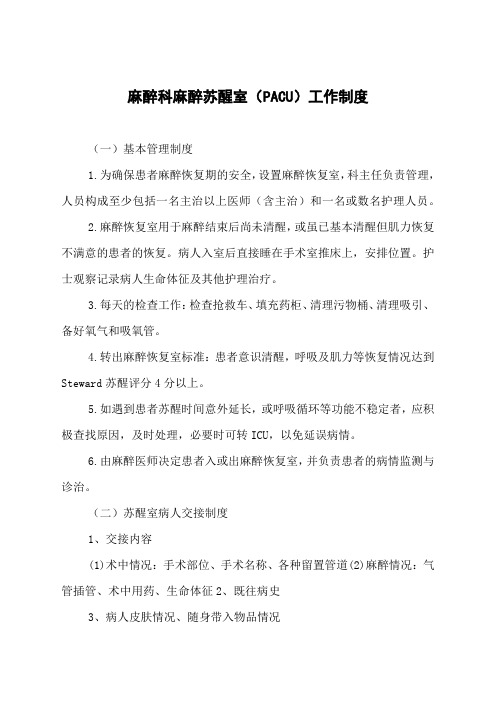 麻醉科麻醉苏醒室（PACU）工作制度

（一）基本管理制度

1.为确保患者麻醉恢复期的安全，设置麻醉恢复室，科主任负责管理，人员构成至少包括一名主治以上医师（含主治）和一名或数名护理人员。

2.麻醉恢复室用于麻醉结束后尚未清醒，或虽已基本清醒但肌力恢复不满意的患者的恢复。病人入室后直接睡在手术室推床上，安排位置。护士观察记录病人生命体征及其他护理治疗。

3.每天的检查工作：检查抢救车、填充药柜、清理污物桶、清理吸引、备好氧气和吸氧管。

4.转出麻醉恢复室标准：患者意识清醒，呼吸及肌力等恢复情况达到Steward苏醒评分4分以上。

5.如遇到患者苏醒时间意外延长，或呼吸循环等功能不稳定者，应积极查找原因，及时处理，必要时可转ICU，以免延误病情。

6.由麻醉医师决定患者入或出麻醉恢复室，并负责患者的病情监测与诊治。

（二）苏醒室病人交接制度

1、交接内容

(1)术中情况：手术部位、手术名称、各种留置管道(2)麻醉情况：气管插管、术中用药、生命体征2、既往病史

3、病人皮肤情况、随身带入物品情况